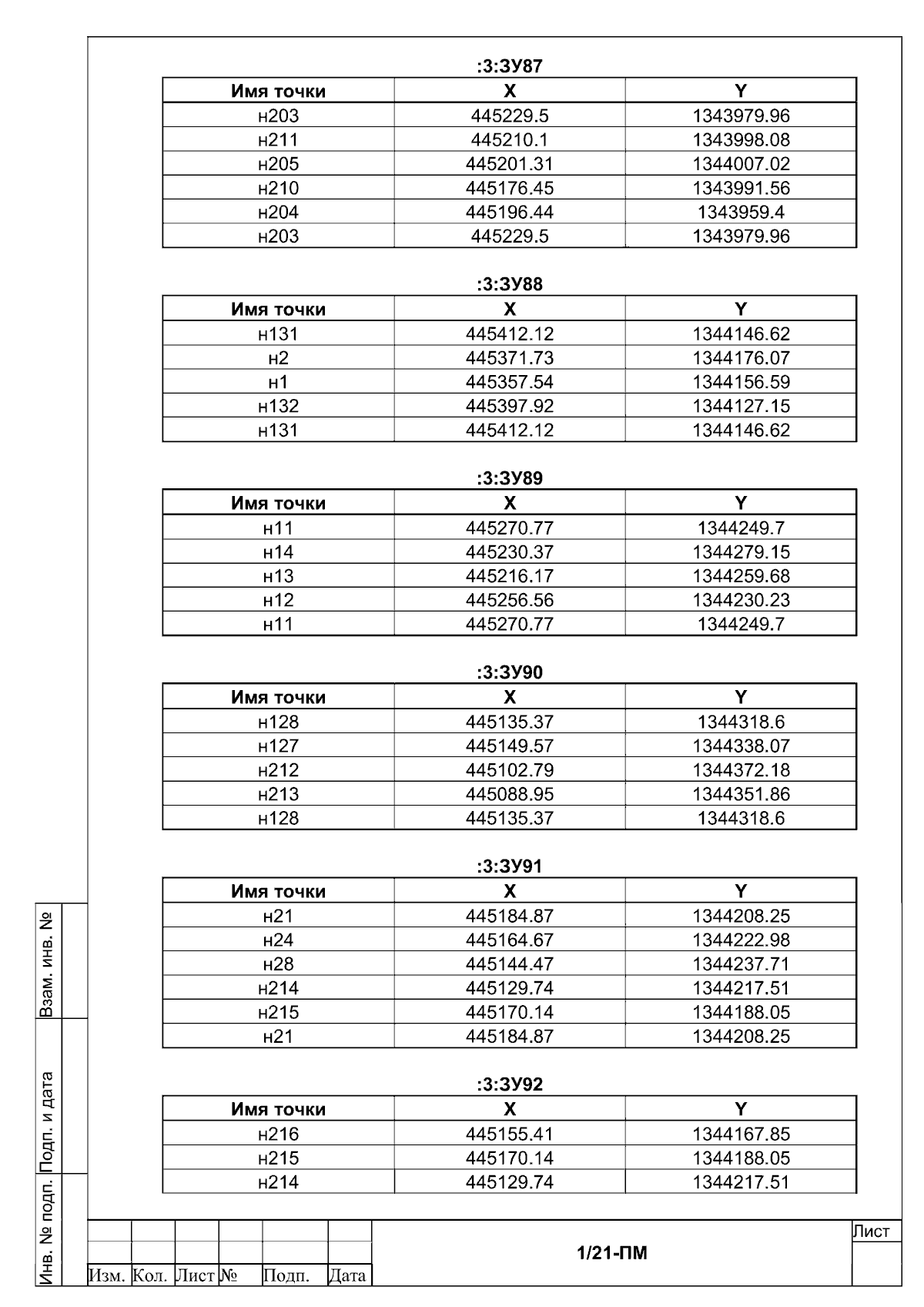 :3:ЗУ87

| Имя точки | X | Y |
|---|---|---|
| н203 | 445229.5 | 1343979.96 |
| н211 | 445210.1 | 1343998.08 |
| н205 | 445201.31 | 1344007.02 |
| н210 | 445176.45 | 1343991.56 |
| н204 | 445196.44 | 1343959.4 |
| н203 | 445229.5 | 1343979.96 |

:3:ЗУ88

| Имя точки | X | Y |
|---|---|---|
| н131 | 445412.12 | 1344146.62 |
| н2 | 445371.73 | 1344176.07 |
| н1 | 445357.54 | 1344156.59 |
| н132 | 445397.92 | 1344127.15 |
| н131 | 445412.12 | 1344146.62 |

:3:ЗУ89

| Имя точки | X | Y |
|---|---|---|
| н11 | 445270.77 | 1344249.7 |
| н14 | 445230.37 | 1344279.15 |
| н13 | 445216.17 | 1344259.68 |
| н12 | 445256.56 | 1344230.23 |
| н11 | 445270.77 | 1344249.7 |

:3:ЗУ90

| Имя точки | X | Y |
|---|---|---|
| н128 | 445135.37 | 1344318.6 |
| н127 | 445149.57 | 1344338.07 |
| н212 | 445102.79 | 1344372.18 |
| н213 | 445088.95 | 1344351.86 |
| н128 | 445135.37 | 1344318.6 |

:3:ЗУ91

| Имя точки | X | Y |
|---|---|---|
| н21 | 445184.87 | 1344208.25 |
| н24 | 445164.67 | 1344222.98 |
| н28 | 445144.47 | 1344237.71 |
| н214 | 445129.74 | 1344217.51 |
| н215 | 445170.14 | 1344188.05 |
| н21 | 445184.87 | 1344208.25 |

:3:ЗУ92

| Имя точки | X | Y |
|---|---|---|
| н216 | 445155.41 | 1344167.85 |
| н215 | 445170.14 | 1344188.05 |
| н214 | 445129.74 | 1344217.51 |

Взам. инв. №
Подп. и дата
Инв. № подп.

Изм. Кол. Лист № Подп. Дата
1/21-ПМ
Лист